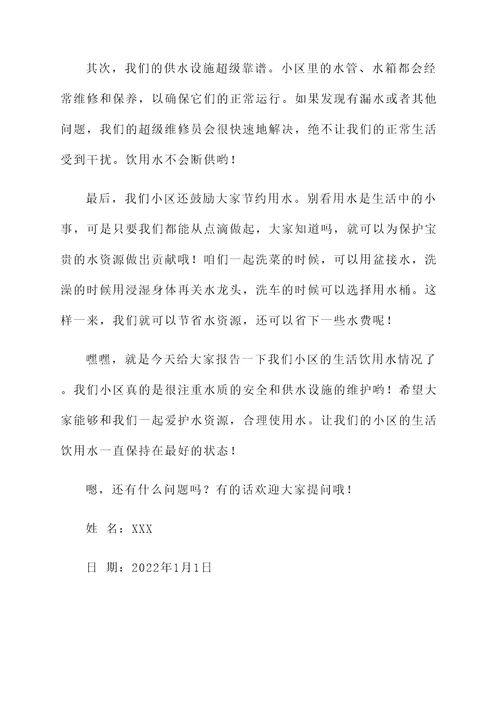 其次，我们的供水设施超级靠谱。小区里的水管、水箱都会经常维修和保养，以确保它们的正常运行。如果发现有漏水或者其他问题，我们的超级维修员会很快速地解决，绝不让我们的正常生活受到干扰。饮用水不会断供哟！

最后，我们小区还鼓励大家节约用水。别看用水是生活中的小事，可是只要我们都能从点滴做起，大家知道吗，就可以为保护宝贵的水资源做出贡献哦！咱们一起洗菜的时候，可以用盆接水，洗澡的时候用浸湿身体再关水龙头，洗车的时候可以选择用水桶。这样一来，我们就可以节省水资源，还可以省下一些水费呢！

嘿嘿，就是今天给大家报告一下我们小区的生活饮用水情况了。我们小区真的是很注重水质的安全和供水设施的维护哟！希望大家能够和我们一起爱护水资源，合理使用水。让我们的小区的生活饮用水一直保持在最好的状态！

嗯，还有什么问题吗？有的话欢迎大家提问哦！

姓 名：XXX

日 期：2022年1月1日